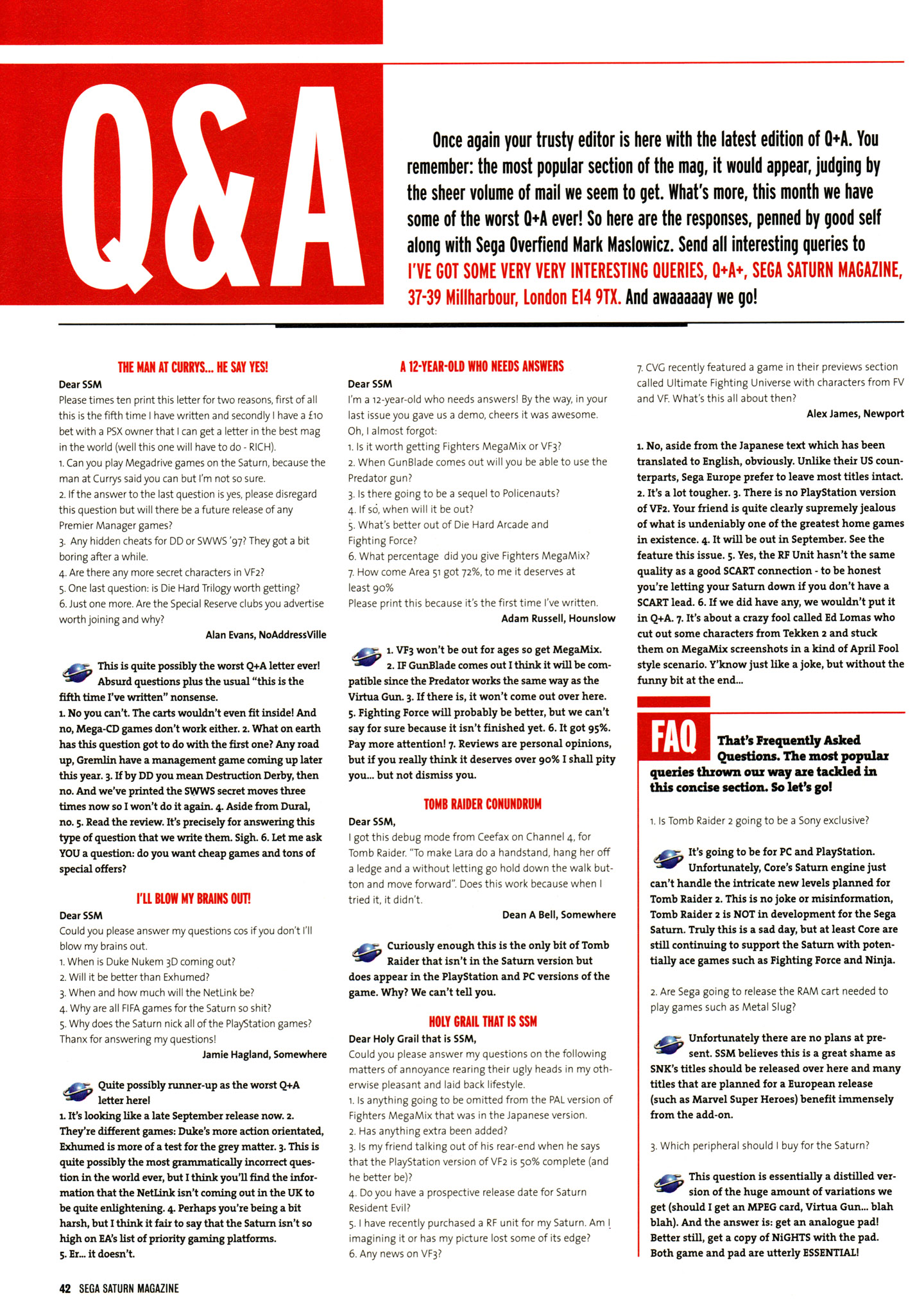 Q&A

Once again your trusty editor is here with the latest edition of Q+A. You remember: the most popular section of the mag, it would appear, judging by the sheer volume of mail we seem to get. What's more, this month we have some of the worst Q+A ever! So here are the responses, penned by good self along with Sega Overfiend Mark Maslowicz. Send all interesting queries to I'VE GOT SOME VERY VERY INTERESTING QUERIES, Q+A+, SEGA SATURN MAGAZINE, 37-39 Millharbour, London E14 9TX. And awaaaaay we go!

THE MAN AT CURRYS... HE SAY YES!

Dear SSM
Please times ten print this letter for two reasons, first of all this is the fifth time I have written and secondly I have a £10 bet with a PSX owner that I can get a letter in the best mag in the world (well this one will have to do - RICH).
1. Can you play Megadrive games on the Saturn, because the man at Currys said you can but I'm not so sure.
2. If the answer to the last question is yes, please disregard this question but will there be a future release of any Premier Manager games?
3. Any hidden cheats for DD or SWWS '97? They got a bit boring after a while.
4. Are there any more secret characters in VF2?
5. One last question: is Die Hard Trilogy worth getting?
6. Just one more. Are the Special Reserve clubs you advertise worth joining and why?
Alan Evans, NoAddressVille

This is quite possibly the worst Q+A letter ever! Absurd questions plus the usual "this is the fifth time I've written" nonsense.
1. No you can't. The carts wouldn't even fit inside! And no, Mega-CD games don't work either. 2. What on earth has this question got to do with the first one? Any road up, Gremlin have a management game coming up later this year. 3. If by DD you mean Destruction Derby, then no. And we've printed the SWWS secret moves three times now so I won't do it again. 4. Aside from Dural, no. 5. Read the review. It's precisely for answering this type of question that we write them. Sigh. 6. Let me ask YOU a question: do you want cheap games and tons of special offers?

I'LL BLOW MY BRAINS OUT!

Dear SSM
Could you please answer my questions cos if you don't I'll blow my brains out.
1. When is Duke Nukem 3D coming out?
2. Will it be better than Exhumed?
3. When and how much will the NetLink be?
4. Why are all FIFA games for the Saturn so shit?
5. Why does the Saturn nick all of the PlayStation games?
Thanx for answering my questions!
Jamie Hagland, Somewhere

Quite possibly runner-up as the worst Q+A letter here!
1. It's looking like a late September release now. 2. They're different games: Duke's more action orientated, Exhumed is more of a test for the grey matter. 3. This is quite possibly the most grammatically incorrect question in the world ever, but I think you'll find the information that the NetLink isn't coming out in the UK to be quite enlightening. 4. Perhaps you're being a bit harsh, but I think it fair to say that the Saturn isn't so high on EA's list of priority gaming platforms.
5. Er... it doesn't.

A 12-YEAR-OLD WHO NEEDS ANSWERS

Dear SSM
I'm a 12-year-old who needs answers! By the way, in your last issue you gave us a demo, cheers it was awesome. Oh, I almost forgot:
1. Is it worth getting Fighters MegaMix or VF3?
2. When GunBlade comes out will you be able to use the Predator gun?
3. Is there going to be a sequel to Policenauts?
4. If so, when will it be out?
5. What's better out of Die Hard Arcade and Fighting Force?
6. What percentage did you give Fighters MegaMix?
7. How come Area 51 got 72%, to me it deserves at least 90%
Please print this because it's the first time I've written.
Adam Russell, Hounslow

1. VF3 won't be out for ages so get MegaMix. 2. IF GunBlade comes out I think it will be compatible since the Predator works the same way as the Virtua Gun. 3. If there is, it won't come out over here. 5. Fighting Force will probably be better, but we can't say for sure because it isn't finished yet. 6. It got 95%. Pay more attention! 7. Reviews are personal opinions, but if you really think it deserves over 90% I shall pity you... but not dismiss you.

TOMB RAIDER CONUNDRUM

Dear SSM,
I got this debug mode from Ceefax on Channel 4, for Tomb Raider. "To make Lara do a handstand, hang her off a ledge and a without letting go hold down the walk button and move forward". Does this work because when I tried it, it didn't.
Dean A Bell, Somewhere

Curiously enough this is the only bit of Tomb Raider that isn't in the Saturn version but does appear in the PlayStation and PC versions of the game. Why? We can't tell you.

HOLY GRAIL THAT IS SSM

Dear Holy Grail that is SSM,
Could you please answer my questions on the following matters of annoyance rearing their ugly heads in my otherwise pleasant and laid back lifestyle.
1. Is anything going to be omitted from the PAL version of Fighters MegaMix that was in the Japanese version.
2. Has anything extra been added?
3. Is my friend talking out of his rear-end when he says that the PlayStation version of VF2 is 50% complete (and he better be)?
4. Do you have a prospective release date for Saturn Resident Evil?
5. I have recently purchased a RF unit for my Saturn. Am I imagining it or has my picture lost some of its edge?
6. Any news on VF3?
7. CVG recently featured a game in their previews section called Ultimate Fighting Universe with characters from FV and VF. What's this all about then?
Alex James, Newport

1. No, aside from the Japanese text which has been translated to English, obviously. Unlike their US counterparts, Sega Europe prefer to leave most titles intact. 2. It's a lot tougher. 3. There is no PlayStation version of VF2. Your friend is quite clearly supremely jealous of what is undeniably one of the greatest home games in existence. 4. It will be out in September. See the feature this issue. 5. Yes, the RF Unit hasn't the same quality as a good SCART connection - to be honest you're letting your Saturn down if you don't have a SCART lead. 6. If we did have any, we wouldn't put it in Q+A. 7. It's about a crazy fool called Ed Lomas who cut out some characters from Tekken 2 and stuck them on MegaMix screenshots in a kind of April Fool style scenario. Y'know just like a joke, but without the funny bit at the end...

FAQ

That's Frequently Asked Questions. The most popular queries thrown our way are tackled in this concise section. So let's go!

1. Is Tomb Raider 2 going to be a Sony exclusive?

It's going to be for PC and PlayStation. Unfortunately, Core's Saturn engine just can't handle the intricate new levels planned for Tomb Raider 2. This is no joke or misinformation, Tomb Raider 2 is NOT in development for the Sega Saturn. Truly this is a sad day, but at least Core are still continuing to support the Saturn with potentially ace games such as Fighting Force and Ninja.

2. Are Sega going to release the RAM cart needed to play games such as Metal Slug?

Unfortunately there are no plans at present. SSM believes this is a great shame as SNK's titles should be released over here and many titles that are planned for a European release (such as Marvel Super Heroes) benefit immensely from the add-on.

3. Which peripheral should I buy for the Saturn?

This question is essentially a distilled version of the huge amount of variations we get (should I get an MPEG card, Virtua Gun... blah blah). And the answer is: get an analogue pad! Better still, get a copy of NiGHTS with the pad. Both game and pad are utterly ESSENTIAL!

42 SEGA SATURN MAGAZINE